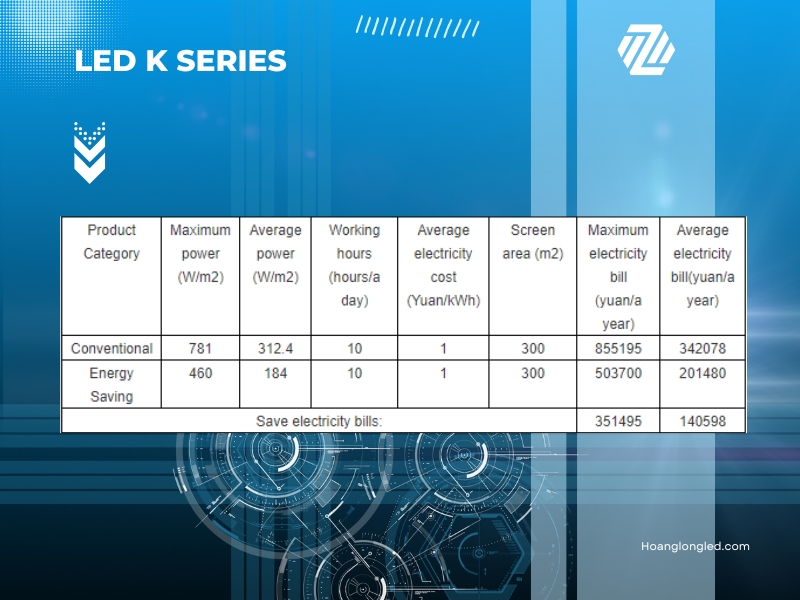 LED K SERIES

| Product Category | Maximum power (W/m2) | Average power (W/m2) | Working hours (hours/a day) | Average electricity cost (Yuan/kWh) | Screen area (m2) | Maximum electricity bill (yuan/a year) | Average electricity bill(yuan/a year) |
|---|---|---|---|---|---|---|---|
| Conventional | 781 | 312.4 | 10 | 1 | 300 | 855195 | 342078 |
| Energy Saving | 460 | 184 | 10 | 1 | 300 | 503700 | 201480 |
| Save electricity bills: | | | | | | 351495 | 140598 |

Hoanglongled.com